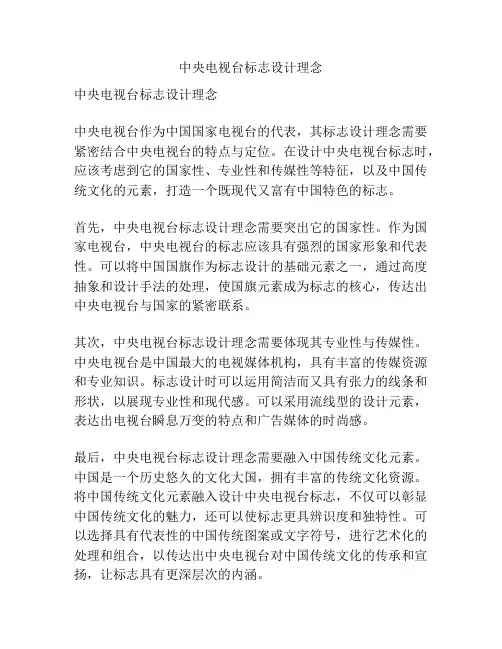 中央电视台标志设计理念

中央电视台标志设计理念

中央电视台作为中国国家电视台的代表，其标志设计理念需要紧密结合中央电视台的特点与定位。在设计中央电视台标志时，应该考虑到它的国家性、专业性和传媒性等特征，以及中国传统文化的元素，打造一个既现代又富有中国特色的标志。

首先，中央电视台标志设计理念需要突出它的国家性。作为国家电视台，中央电视台的标志应该具有强烈的国家形象和代表性。可以将中国国旗作为标志设计的基础元素之一，通过高度抽象和设计手法的处理，使国旗元素成为标志的核心，传达出中央电视台与国家的紧密联系。

其次，中央电视台标志设计理念需要体现其专业性与传媒性。中央电视台是中国最大的电视媒体机构，具有丰富的传媒资源和专业知识。标志设计时可以运用简洁而又具有张力的线条和形状，以展现专业性和现代感。可以采用流线型的设计元素，表达出电视台瞬息万变的特点和广告媒体的时尚感。

最后，中央电视台标志设计理念需要融入中国传统文化元素。中国是一个历史悠久的文化大国，拥有丰富的传统文化资源。将中国传统文化元素融入设计中央电视台标志，不仅可以彰显中国传统文化的魅力，还可以使标志更具辨识度和独特性。可以选择具有代表性的中国传统图案或文字符号，进行艺术化的处理和组合，以传达出中央电视台对中国传统文化的传承和宣扬，让标志具有更深层次的内涵。